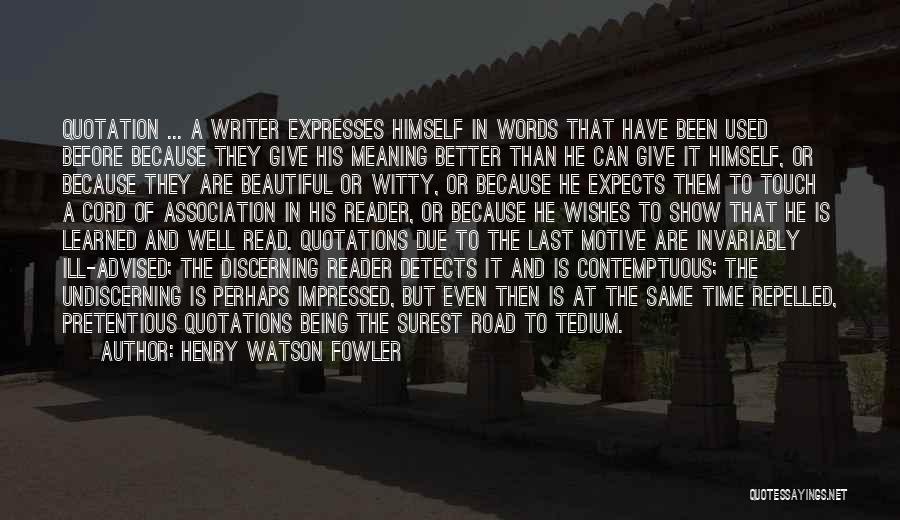 QUOTATION ... A WRITER EXPRESSES HIMSELF IN WORDS THAT HAVE BEEN USED BEFORE BECAUSE THEY GIVE HIS MEANING BETTER THAN HE CAN GIVE IT HIMSELF, OR BECAUSE THEY ARE BEAUTIFUL OR WITTY, OR BECAUSE HE EXPECTS THEM TO TOUCH A CORD OF ASSOCIATION IN HIS READER, OR BECAUSE HE WISHES TO SHOW THAT HE IS LEARNED AND WELL READ. QUOTATIONS DUE TO THE LAST MOTIVE ARE INVARIABLY ILL-ADVISED; THE DISCERNING READER DETECTS IT AND IS CONTEMPTUOUS; THE UNDISCERNING IS PERHAPS IMPRESSED, BUT EVEN THEN IS AT THE SAME TIME REPELLED, PRETENTIOUS QUOTATIONS BEING THE SUREST ROAD TO TEDIUM.

AUTHOR: HENRY WATSON FOWLER

QUOTESSAYINGS.NET